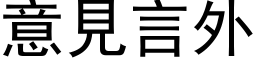 意見言外